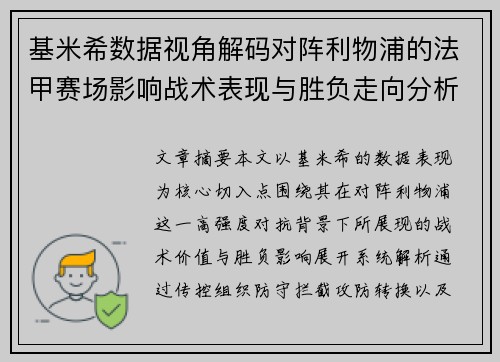 基米希数据视角解码对阵利物浦的法甲赛场影响战术表现与胜负走向分析

文章摘要本文以基米希的数据表现为核心切入点围绕其在对阵利物浦这一高强度对抗背景下所展现的战术价值与胜负影响展开系统解析通过传控组织防守拦截攻防转换以及